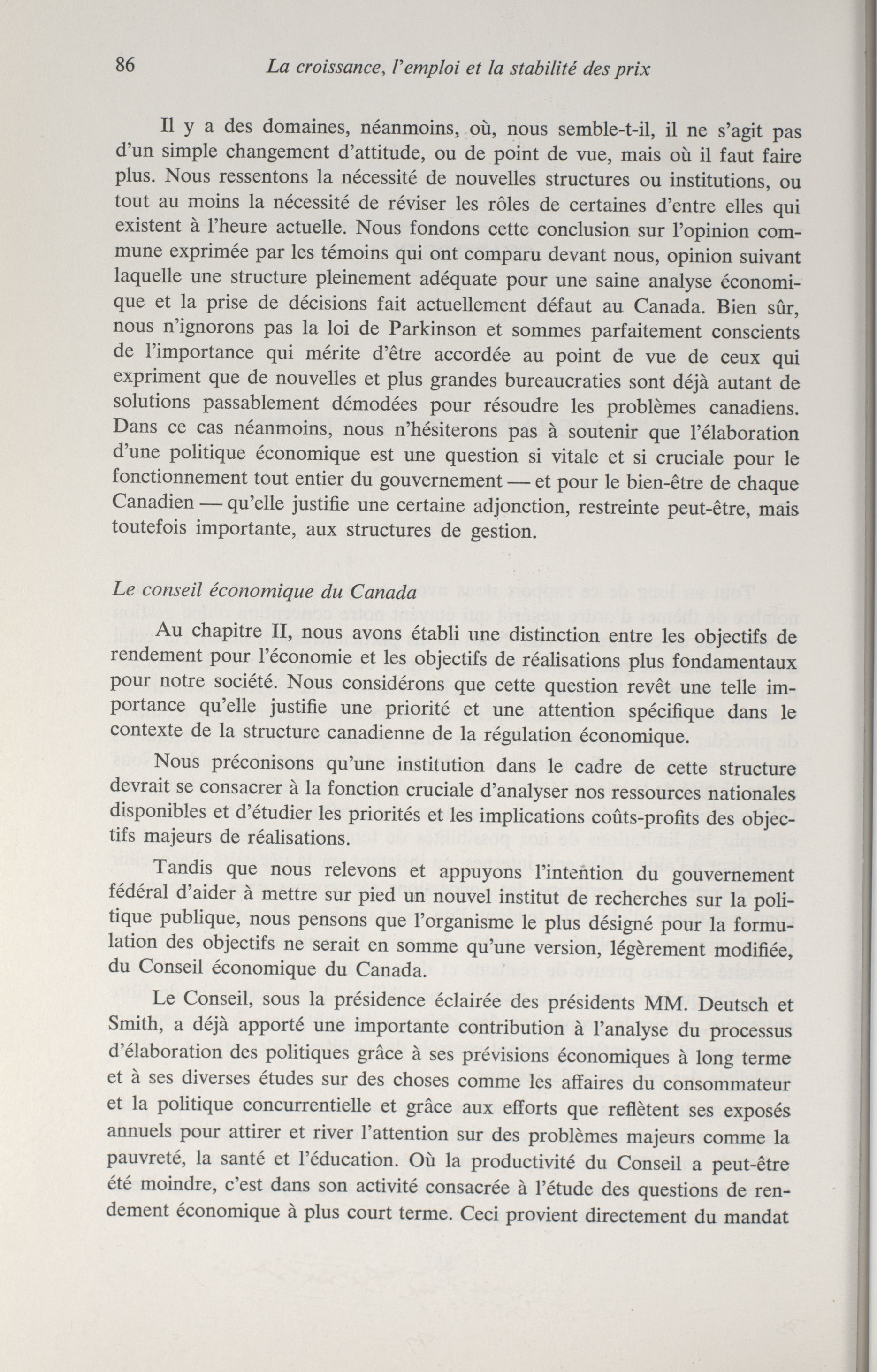 86 La croissance, l'emploi et la stabilité des prix

Il y a des domaines, néanmoins, où, nous semble-t-il, il ne s'agit pas d'un simple changement d'attitude, ou de point de vue, mais où il faut faire plus. Nous ressentons la nécessité de nouvelles structures ou institutions, ou tout au moins la nécessité de réviser les rôles de certaines d'entre elles qui existent à l'heure actuelle. Nous fondons cette conclusion sur l'opinion commune exprimée par les témoins qui ont comparu devant nous, opinion suivant laquelle une structure pleinement adéquate pour une saine analyse économique et la prise de décisions fait actuellement défaut au Canada. Bien sûr, nous n'ignorons pas la loi de Parkinson et sommes parfaitement conscients de l'importance qui mérite d'être accordée au point de vue de ceux qui expriment que de nouvelles et plus grandes bureaucraties sont déjà autant de solutions passablement démodées pour résoudre les problèmes canadiens. Dans ce cas néanmoins, nous n'hésiterons pas à soutenir que l'élaboration d'une politique économique est une question si vitale et si cruciale pour le fonctionnement tout entier du gouvernement — et pour le bien-être de chaque Canadien — qu'elle justifie une certaine adjonction, restreinte peut-être, mais toutefois importante, aux structures de gestion.

Le conseil économique du Canada

Au chapitre II, nous avons établi une distinction entre les objectifs de rendement pour l'économie et les objectifs de réalisations plus fondamentaux pour notre société. Nous considérons que cette question revêt une telle importance qu'elle justifie une priorité et une attention spécifique dans le contexte de la structure canadienne de la régulation économique.

Nous préconisons qu'une institution dans le cadre de cette structure devrait se consacrer à la fonction cruciale d'analyser nos ressources nationales disponibles et d'étudier les priorités et les implications coûts-profits des objectifs majeurs de réalisations.

Tandis que nous relevons et appuyons l'intention du gouvernement fédéral d'aider à mettre sur pied un nouvel institut de recherches sur la politique publique, nous pensons que l'organisme le plus désigné pour la formulation des objectifs ne serait en somme qu'une version, légèrement modifiée, du Conseil économique du Canada.

Le Conseil, sous la présidence éclairée des présidents MM. Deutsch et Smith, a déjà apporté une importante contribution à l'analyse du processus d'élaboration des politiques grâce à ses prévisions économiques à long terme et à ses diverses études sur des choses comme les affaires du consommateur et la politique concurrentielle et grâce aux efforts que reflètent ses exposés annuels pour attirer et river l'attention sur des problèmes majeurs comme la pauvreté, la santé et l'éducation. Où la productivité du Conseil a peut-être été moindre, c'est dans son activité consacrée à l'étude des questions de rendement économique à plus court terme. Ceci provient directement du mandat